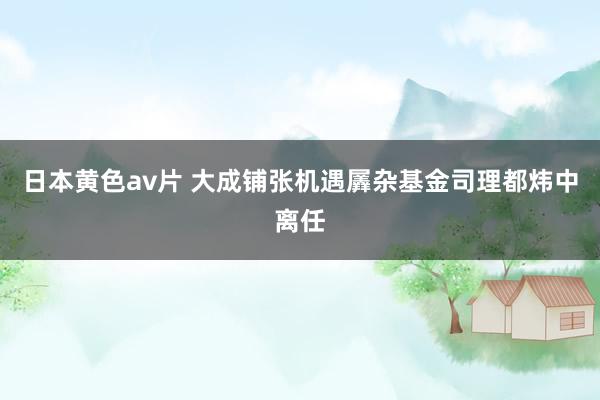 日本黄色av片 大成铺张机遇羼杂基金司理都炜中离任